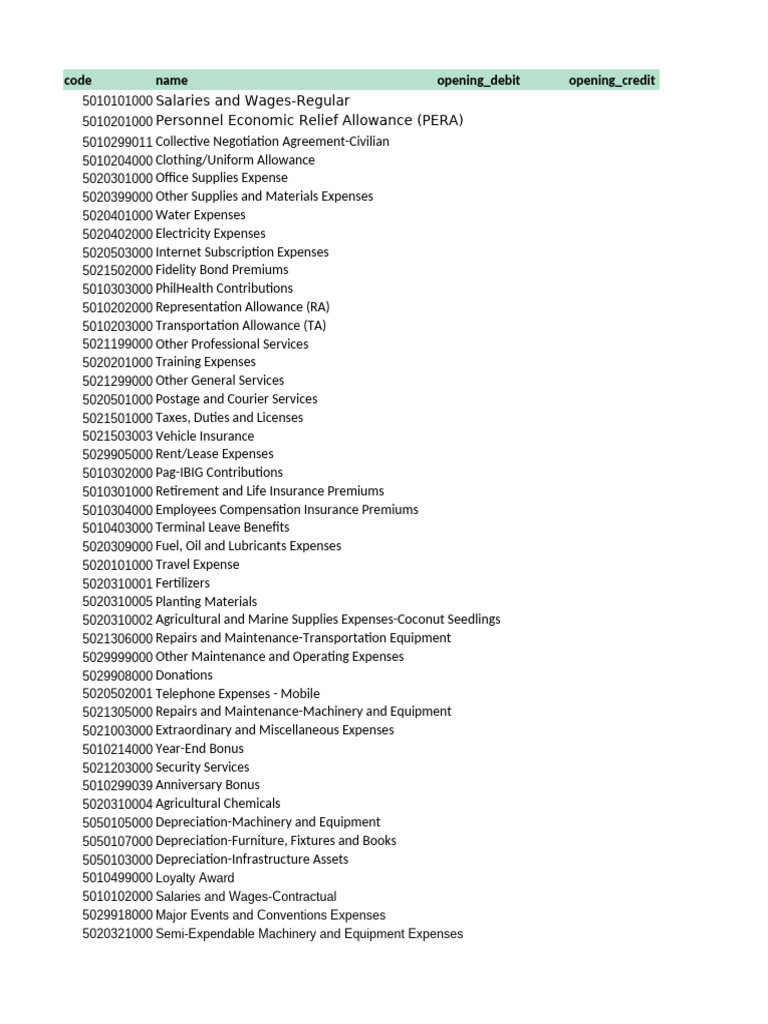 | code | name | opening_debit | opening_credit |
|---|---|---|---|
| 5010101000 | Salaries and Wages-Regular | | |
| 5010201000 | Personnel Economic Relief Allowance (PERA) | | |
| 5010299011 | Collective Negotiation Agreement-Civilian | | |
| 5010204000 | Clothing/Uniform Allowance | | |
| 5020301000 | Office Supplies Expense | | |
| 5020399000 | Other Supplies and Materials Expenses | | |
| 5020401000 | Water Expenses | | |
| 5020402000 | Electricity Expenses | | |
| 5020503000 | Internet Subscription Expenses | | |
| 5021502000 | Fidelity Bond Premiums | | |
| 5010303000 | PhilHealth Contributions | | |
| 5010202000 | Representation Allowance (RA) | | |
| 5010203000 | Transportation Allowance (TA) | | |
| 5021199000 | Other Professional Services | | |
| 5020201000 | Training Expenses | | |
| 5021299000 | Other General Services | | |
| 5020501000 | Postage and Courier Services | | |
| 5021501000 | Taxes, Duties and Licenses | | |
| 5021503003 | Vehicle Insurance | | |
| 5029905000 | Rent/Lease Expenses | | |
| 5010302000 | Pag-IBIG Contributions | | |
| 5010301000 | Retirement and Life Insurance Premiums | | |
| 5010304000 | Employees Compensation Insurance Premiums | | |
| 5010403000 | Terminal Leave Benefits | | |
| 5020309000 | Fuel, Oil and Lubricants Expenses | | |
| 5020101000 | Travel Expense | | |
| 5020310001 | Fertilizers | | |
| 5020310005 | Planting Materials | | |
| 5020310002 | Agricultural and Marine Supplies Expenses-Coconut Seedlings | | |
| 5021306000 | Repairs and Maintenance-Transportation Equipment | | |
| 5029999000 | Other Maintenance and Operating Expenses | | |
| 5029908000 | Donations | | |
| 5020502001 | Telephone Expenses - Mobile | | |
| 5021305000 | Repairs and Maintenance-Machinery and Equipment | | |
| 5021003000 | Extraordinary and Miscellaneous Expenses | | |
| 5010214000 | Year-End Bonus | | |
| 5021203000 | Security Services | | |
| 5010299039 | Anniversary Bonus | | |
| 5020310004 | Agricultural Chemicals | | |
| 5050105000 | Depreciation-Machinery and Equipment | | |
| 5050107000 | Depreciation-Furniture, Fixtures and Books | | |
| 5050103000 | Depreciation-Infrastructure Assets | | |
| 5010499000 | Loyalty Award | | |
| 5010102000 | Salaries and Wages-Contractual | | |
| 5029918000 | Major Events and Conventions Expenses | | |
| 5020321000 | Semi-Expendable Machinery and Equipment Expenses | | |